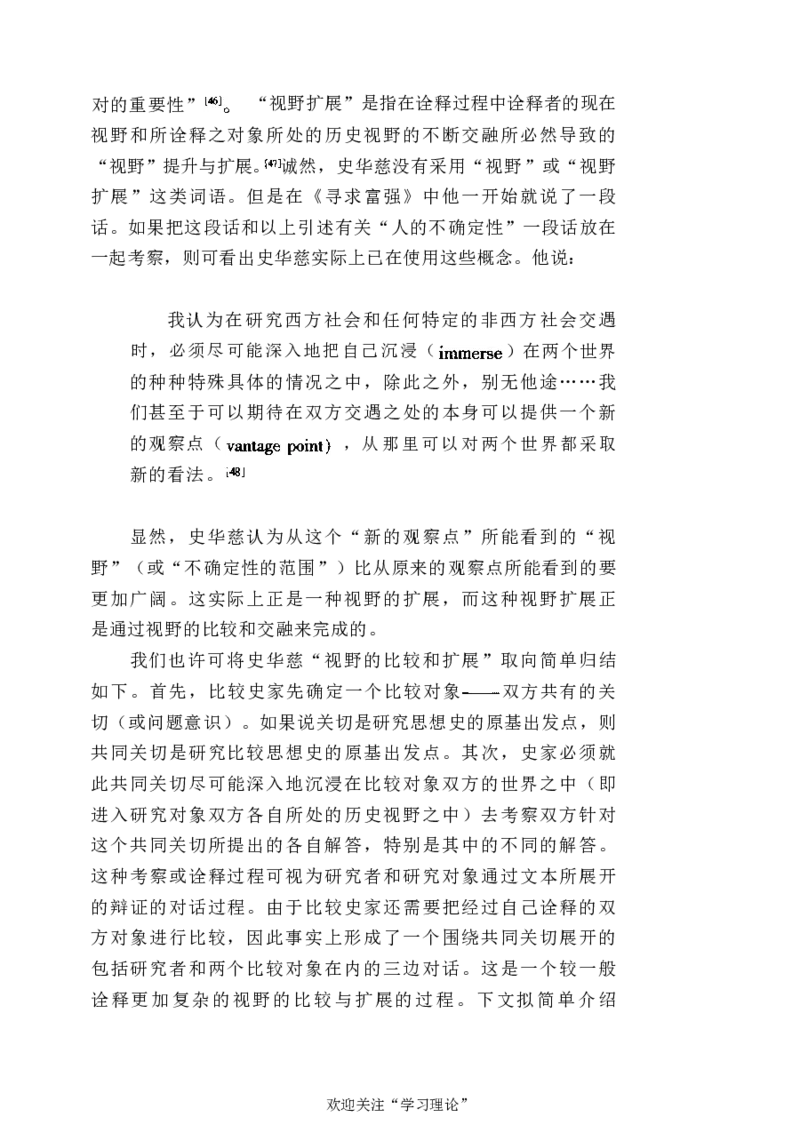 对的重要性”$^{[46]}$。“视野扩展”是指在诠释过程中诠释者的现在视野和所诠释之对象所处的历史视野的不断交融所必然导致的“视野”提升与扩展。$^{[47]}$诚然，史华慈没有采用“视野”或“视野扩展”这类词语。但是在《寻求富强》中他一开始就说了一段话。如果把这段话和以上引述有关“人的不确定性”一段话放在一起考察，则可看出史华慈实际上已在使用这些概念。他说：

我认为在研究西方社会和任何特定的非西方社会交遇时，必须尽可能深入地把自己沉浸（immerse）在两个世界的种种特殊具体的情况之中，除此之外，别无他途……我们甚至于可以期待在双方交遇之处的本身可以提供一个新的观察点（vantage point），从那里可以对两个世界都采取新的看法。$^{[48]}$

显然，史华慈认为从这个“新的观察点”所能看到的“视野”（或“不确定性的范围”）比从原来的观察点所能看到的要更加广阔。这实际上正是一种视野的扩展，而这种视野扩展正是通过视野的比较和交融来完成的。

我们也许可将史华慈“视野的比较和扩展”取向简单归结如下。首先，比较史家先确定一个比较对象——双方共有的关切（或问题意识）。如果说关切是研究思想史的原基出发点，则共同关切是研究比较思想史的原基出发点。其次，史家必须就此共同关切尽可能深入地沉浸在比较对象双方的世界之中（即进入研究对象双方各自所处的历史视野之中）去考察双方针对这个共同关切所提出的各自解答，特别是其中的不同的解答。这种考察或诠释过程可视为研究者和研究对象通过文本所展开的辩证的对话过程。由于比较史家还需要把经过自己诠释的双方对象进行比较，因此事实上形成了一个围绕共同关切展开的包括研究者和两个比较对象在内的三边对话。这是一个较一般诠释更加复杂的视野的比较与扩展的过程。下文拟简单介绍

欢迎关注“学习理论”